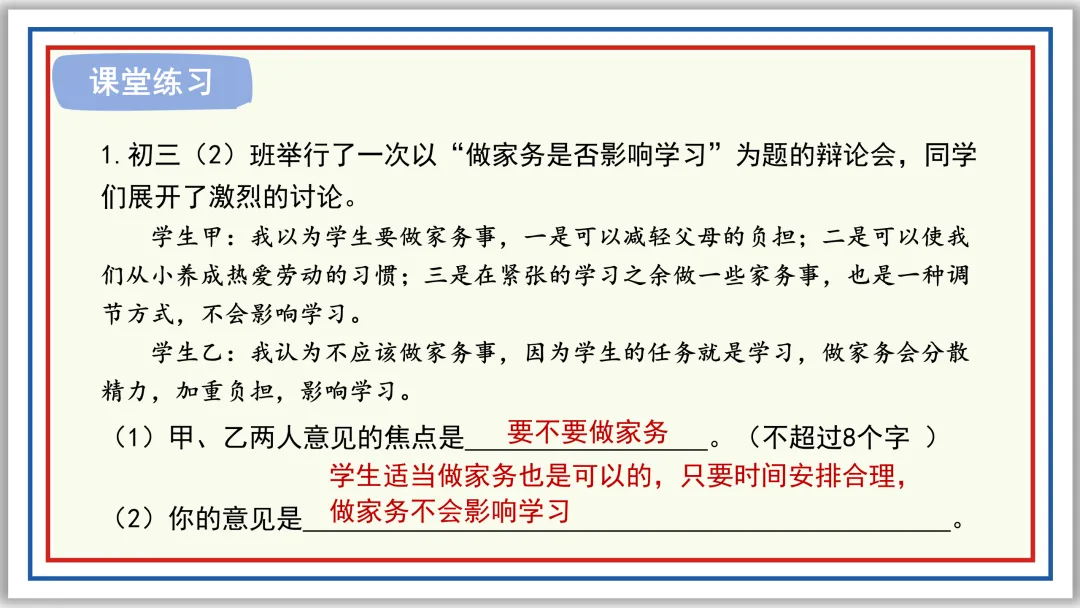 课堂练习

1.初三（2）班举行了一次以“做家务是否影响学习”为题的辩论会，同学们展开了激烈的讨论。

学生甲：我以为学生要做家务事，一是可以减轻父母的负担；二是可以使我们从小养成热爱劳动的习惯；三是在紧张的学习之余做一些家务事，也是一种调节方式，不会影响学习。

学生乙：我认为不应该做家务事，因为学生的任务就是学习，做家务会分散精力，加重负担，影响学习。

（1）甲、乙两人意见的焦点是要不要做家务。（不超过8个字）

（2）你的意见是学生适当做家务也是可以的，只要时间安排合理，做家务不会影响学习。